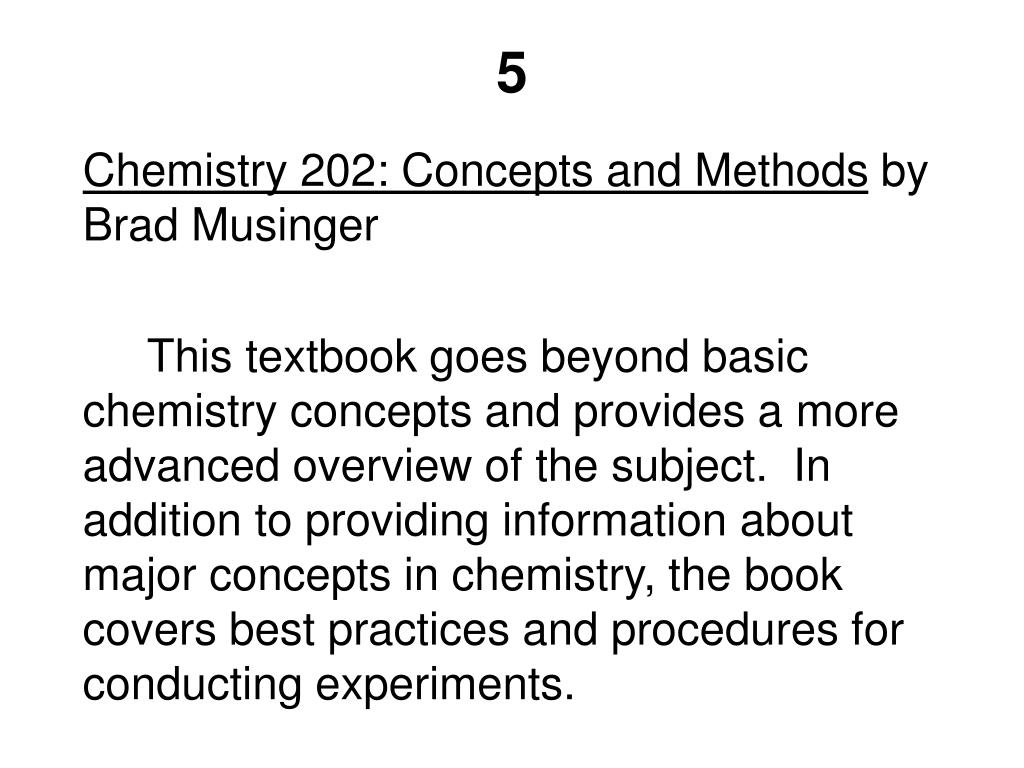 5

Chemistry 202: Concepts and Methods by Brad Musinger

This textbook goes beyond basic chemistry concepts and provides a more advanced overview of the subject.  In addition to providing information about major concepts in chemistry, the book covers best practices and procedures for conducting experiments.